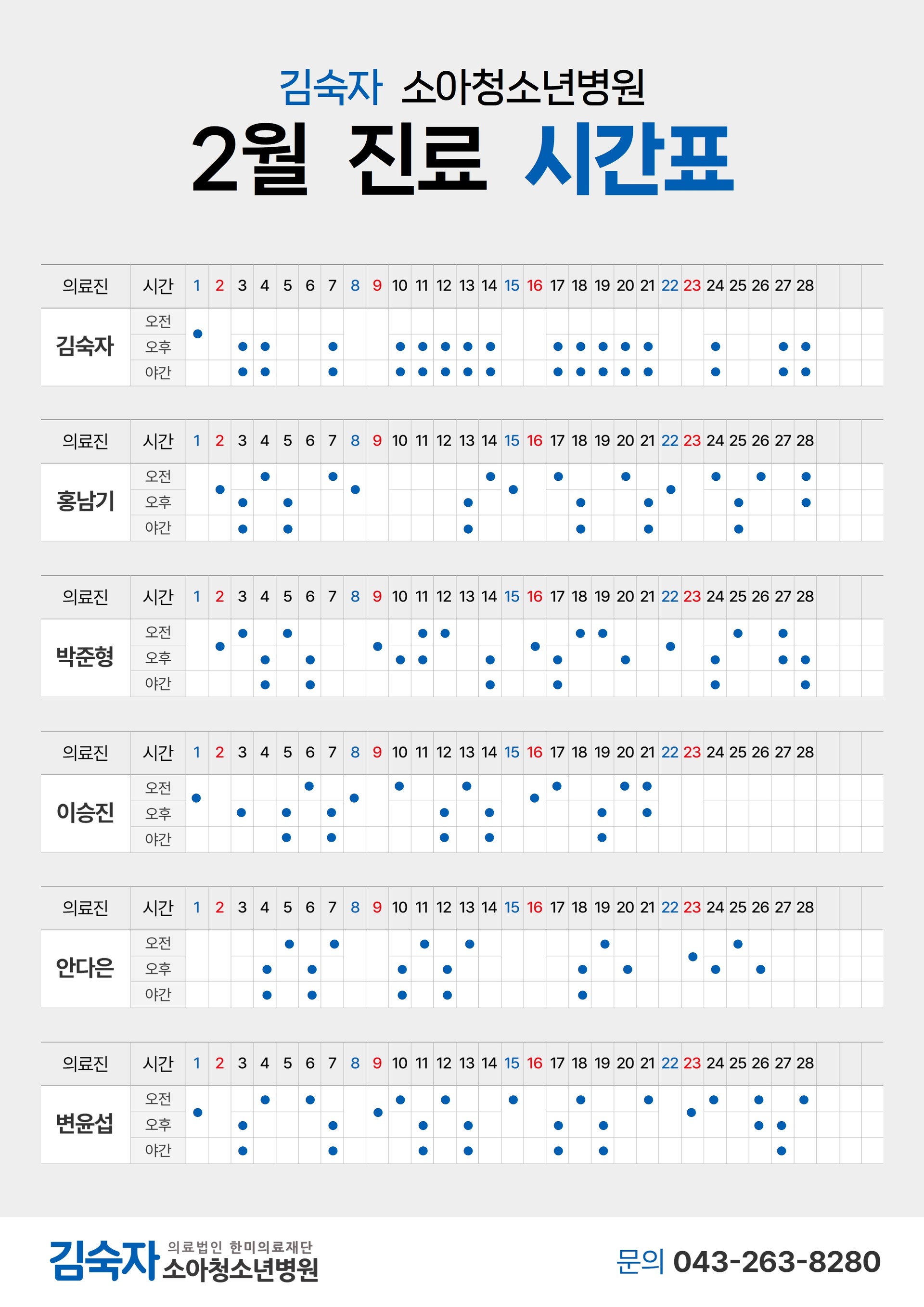 김숙자 소아청소년병원
2월 진료 시간표

| 의료진 | 시간 | 1 | 2 | 3 | 4 | 5 | 6 | 7 | 8 | 9 | 10 | 11 | 12 | 13 | 14 | 15 | 16 | 17 | 18 | 19 | 20 | 21 | 22 | 23 | 24 | 25 | 26 | 27 | 28 |
|---|---|---|---|---|---|---|---|---|---|---|---|---|---|---|---|---|---|---|---|---|---|---|---|---|---|---|---|---|---|
| 김숙자 | 오전 | ● | | | | | | | | | | | | | | | | | | | | | | | | | | | |
| | 오후 | | | ● | ● | | | ● | | | ● | ● | ● | ● | ● | | | ● | ● | ● | ● | ● | | | ● | | | ● | ● |
| | 야간 | | | ● | ● | | | ● | | | ● | ● | ● | ● | ● | | | ● | ● | ● | ● | ● | | | ● | | | ● | ● |

| 의료진 | 시간 | 1 | 2 | 3 | 4 | 5 | 6 | 7 | 8 | 9 | 10 | 11 | 12 | 13 | 14 | 15 | 16 | 17 | 18 | 19 | 20 | 21 | 22 | 23 | 24 | 25 | 26 | 27 | 28 |
|---|---|---|---|---|---|---|---|---|---|---|---|---|---|---|---|---|---|---|---|---|---|---|---|---|---|---|---|---|---|
| 홍남기 | 오전 | | ● | | ● | | | ● | ● | | | | | | ● | ● | | ● | | | ● | | ● | | ● | | ● | | ● |
| | 오후 | | | ● | | ● | | | | | | | | ● | | | | | ● | | | ● | | | | ● | | | ● |
| | 야간 | | | ● | | ● | | | | | | | | ● | | | | | ● | | | ● | | | | ● | | | |

| 의료진 | 시간 | 1 | 2 | 3 | 4 | 5 | 6 | 7 | 8 | 9 | 10 | 11 | 12 | 13 | 14 | 15 | 16 | 17 | 18 | 19 | 20 | 21 | 22 | 23 | 24 | 25 | 26 | 27 | 28 |
|---|---|---|---|---|---|---|---|---|---|---|---|---|---|---|---|---|---|---|---|---|---|---|---|---|---|---|---|---|---|
| 박준형 | 오전 | | ● | ● | | ● | | | | ● | | ● | ● | | | | ● | | ● | ● | | | ● | | | ● | | ● | |
| | 오후 | | | | ● | | ● | | | | ● | ● | | | ● | | | ● | | | ● | | | | ● | | | ● | ● |
| | 야간 | | | | ● | | ● | | | | | | | | ● | | | ● | | | | | | | ● | | | | ● |

| 의료진 | 시간 | 1 | 2 | 3 | 4 | 5 | 6 | 7 | 8 | 9 | 10 | 11 | 12 | 13 | 14 | 15 | 16 | 17 | 18 | 19 | 20 | 21 | 22 | 23 | 24 | 25 | 26 | 27 | 28 |
|---|---|---|---|---|---|---|---|---|---|---|---|---|---|---|---|---|---|---|---|---|---|---|---|---|---|---|---|---|---|
| 이승진 | 오전 | ● | | | | | ● | | ● | | ● | | | ● | | | ● | ● | | | ● | ● | | | | | | | |
| | 오후 | | | ● | | ● | | ● | | | | | ● | | ● | | | | | ● | | ● | | | | | | | |
| | 야간 | | | | | ● | | ● | | | | | ● | | ● | | | | | ● | | | | | | | | | |

| 의료진 | 시간 | 1 | 2 | 3 | 4 | 5 | 6 | 7 | 8 | 9 | 10 | 11 | 12 | 13 | 14 | 15 | 16 | 17 | 18 | 19 | 20 | 21 | 22 | 23 | 24 | 25 | 26 | 27 | 28 |
|---|---|---|---|---|---|---|---|---|---|---|---|---|---|---|---|---|---|---|---|---|---|---|---|---|---|---|---|---|---|
| 안다은 | 오전 | | | | | ● | | ● | | | | ● | | ● | | | | | | ● | | | | ● | | ● | | | |
| | 오후 | | | | ● | | ● | | | | ● | | ● | | | | | | ● | | ● | | | | ● | | ● | | |
| | 야간 | | | | ● | | ● | | | | ● | | ● | | | | | | ● | | | | | | | | | | |

| 의료진 | 시간 | 1 | 2 | 3 | 4 | 5 | 6 | 7 | 8 | 9 | 10 | 11 | 12 | 13 | 14 | 15 | 16 | 17 | 18 | 19 | 20 | 21 | 22 | 23 | 24 | 25 | 26 | 27 | 28 |
|---|---|---|---|---|---|---|---|---|---|---|---|---|---|---|---|---|---|---|---|---|---|---|---|---|---|---|---|---|---|
| 변윤섭 | 오전 | ● | | | ● | | ● | | | ● | ● | | ● | | | ● | | | ● | | | ● | | ● | ● | | ● | | ● |
| | 오후 | | | ● | | | | ● | | | | ● | | ● | | | | ● | | ● | | | | | | | ● | ● | |
| | 야간 | | | ● | | | | ● | | | | ● | | ● | | | | ● | | ● | | | | | | | | ● | |

김숙자 의료법인 한미의료재단 소아청소년병원
문의 043-263-8280